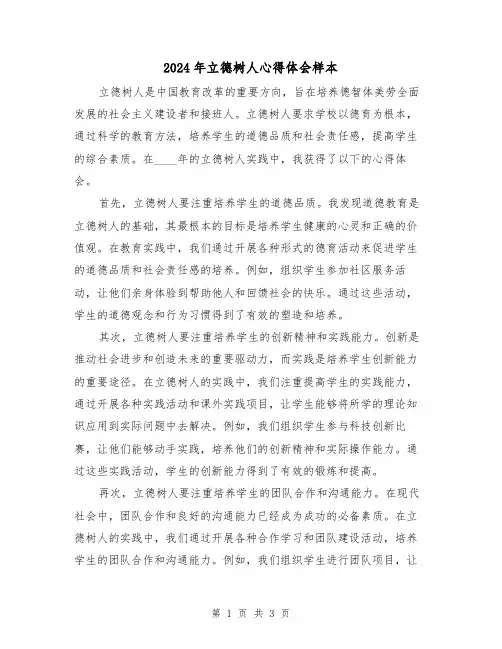 2024年立德树人心得体会样本

立德树人是中国教育改革的重要方向，旨在培养德智体美劳全面发展的社会主义建设者和接班人。立德树人要求学校以德育为根本，通过科学的教育方法，培养学生的道德品质和社会责任感，提高学生的综合素质。在____年的立德树人实践中，我获得了以下的心得体会。

首先，立德树人要注重培养学生的道德品质。我发现道德教育是立德树人的基础，其最根本的目标是培养学生健康的心灵和正确的价值观。在教育实践中，我们通过开展各种形式的德育活动来促进学生的道德品质和社会责任感的培养。例如，组织学生参加社区服务活动，让他们亲身体验到帮助他人和回馈社会的快乐。通过这些活动，学生的道德观念和行为习惯得到了有效的塑造和培养。

其次，立德树人要注重培养学生的创新精神和实践能力。创新是推动社会进步和创造未来的重要驱动力，而实践是培养学生创新能力的重要途径。在立德树人的实践中，我们注重提高学生的实践能力，通过开展各种实践活动和课外实践项目，让学生能够将所学的理论知识应用到实际问题中去解决。例如，我们组织学生参与科技创新比赛，让他们能够动手实践，培养他们的创新精神和实际操作能力。通过这些实践活动，学生的创新能力得到了有效的锻炼和提高。

再次，立德树人要注重培养学生的团队合作和沟通能力。在现代社会中，团队合作和良好的沟通能力已经成为成功的必备素质。在立德树人的实践中，我们通过开展各种合作学习和团队建设活动，培养学生的团队合作和沟通能力。例如，我们组织学生进行团队项目，让

第 1 页 共 3 页